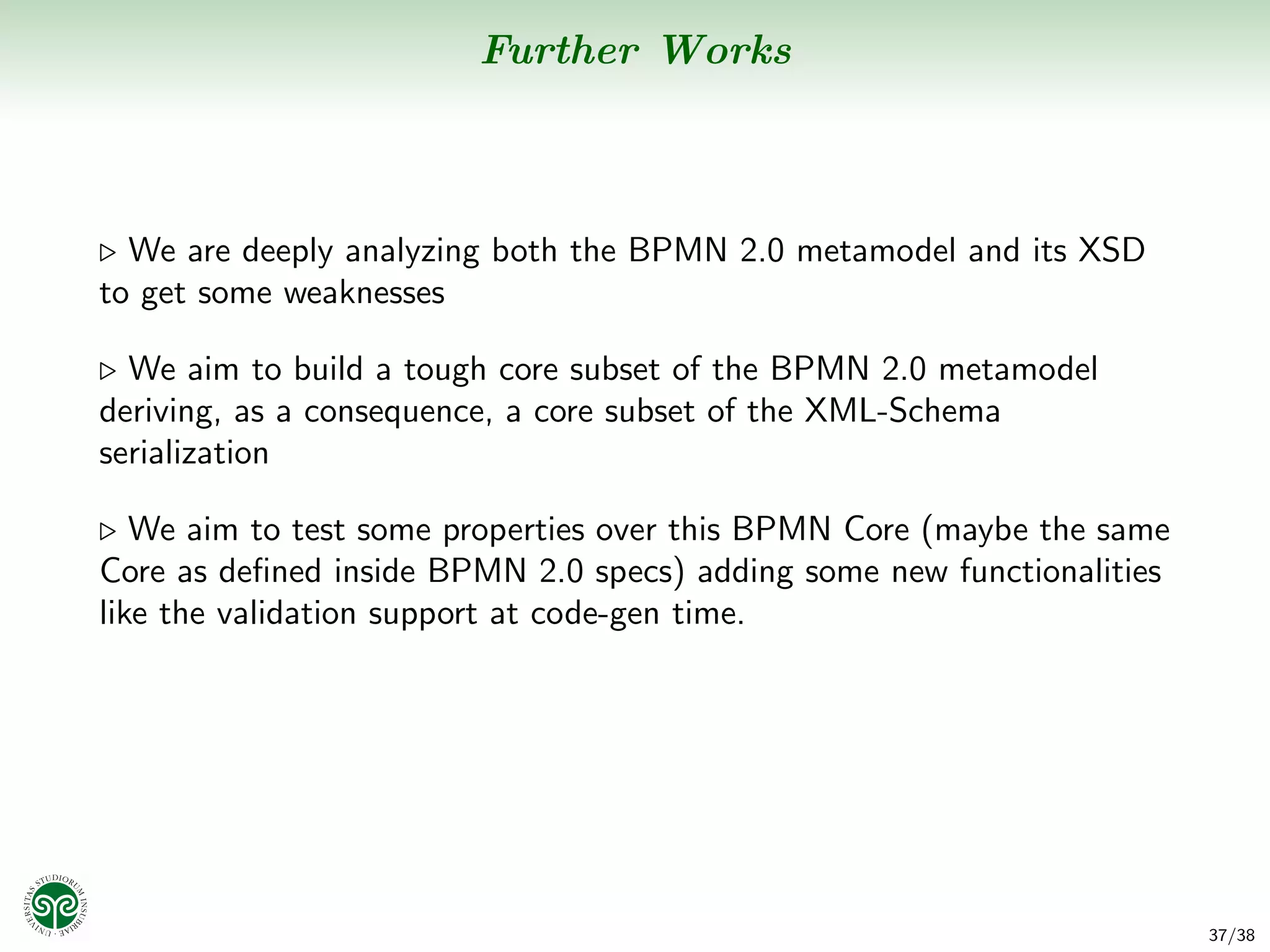 Further Works

▷ We are deeply analyzing both the BPMN 2.0 metamodel and its XSD to get some weaknesses

▷ We aim to build a tough core subset of the BPMN 2.0 metamodel deriving, as a consequence, a core subset of the XML-Schema serialization

▷ We aim to test some properties over this BPMN Core (maybe the same Core as defined inside BPMN 2.0 specs) adding some new functionalities like the validation support at code-gen time.

UNIVERSITAS STUDIORUM INSUBRIAE

37/38